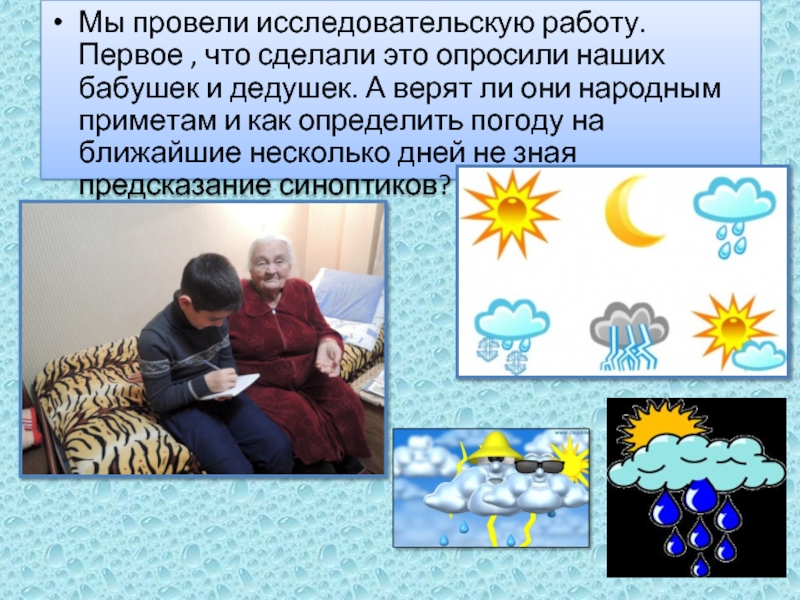 • Мы провели исследовательскую работу. Первое , что сделали это опросили наших бабушек и дедушек. А верят ли они народным приметам и как определить погоду на ближайшие несколько дней не зная предсказание синоптиков?